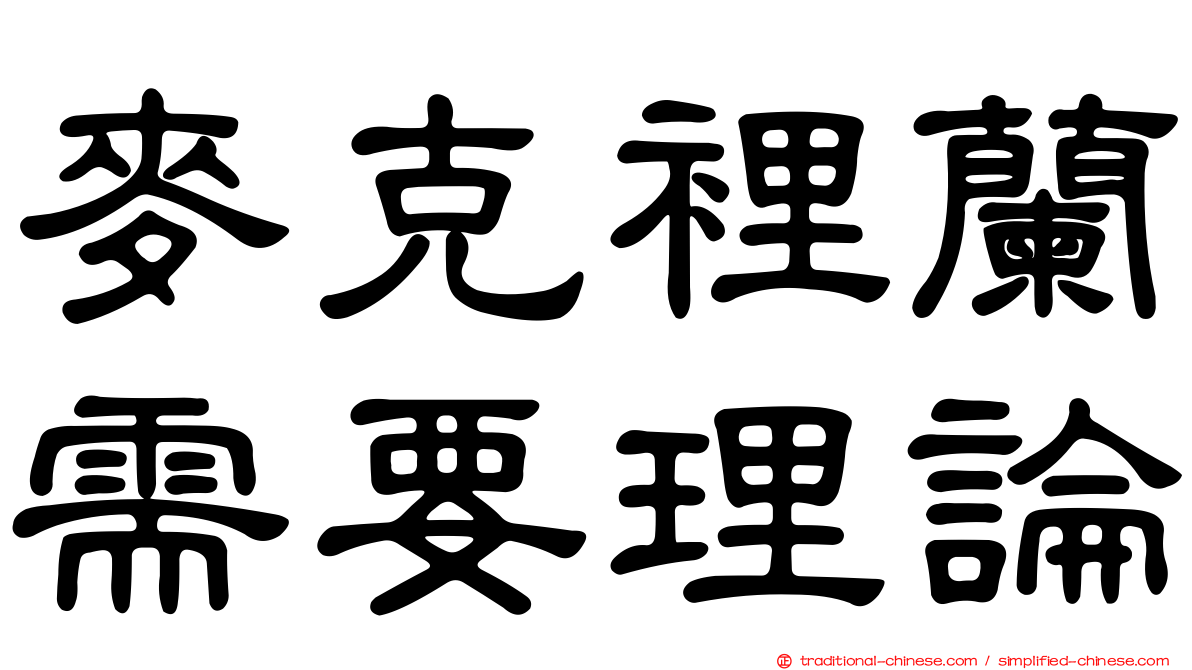 麥克裡蘭
需要理論

traditional-chinese.com / simplified-chinese.com